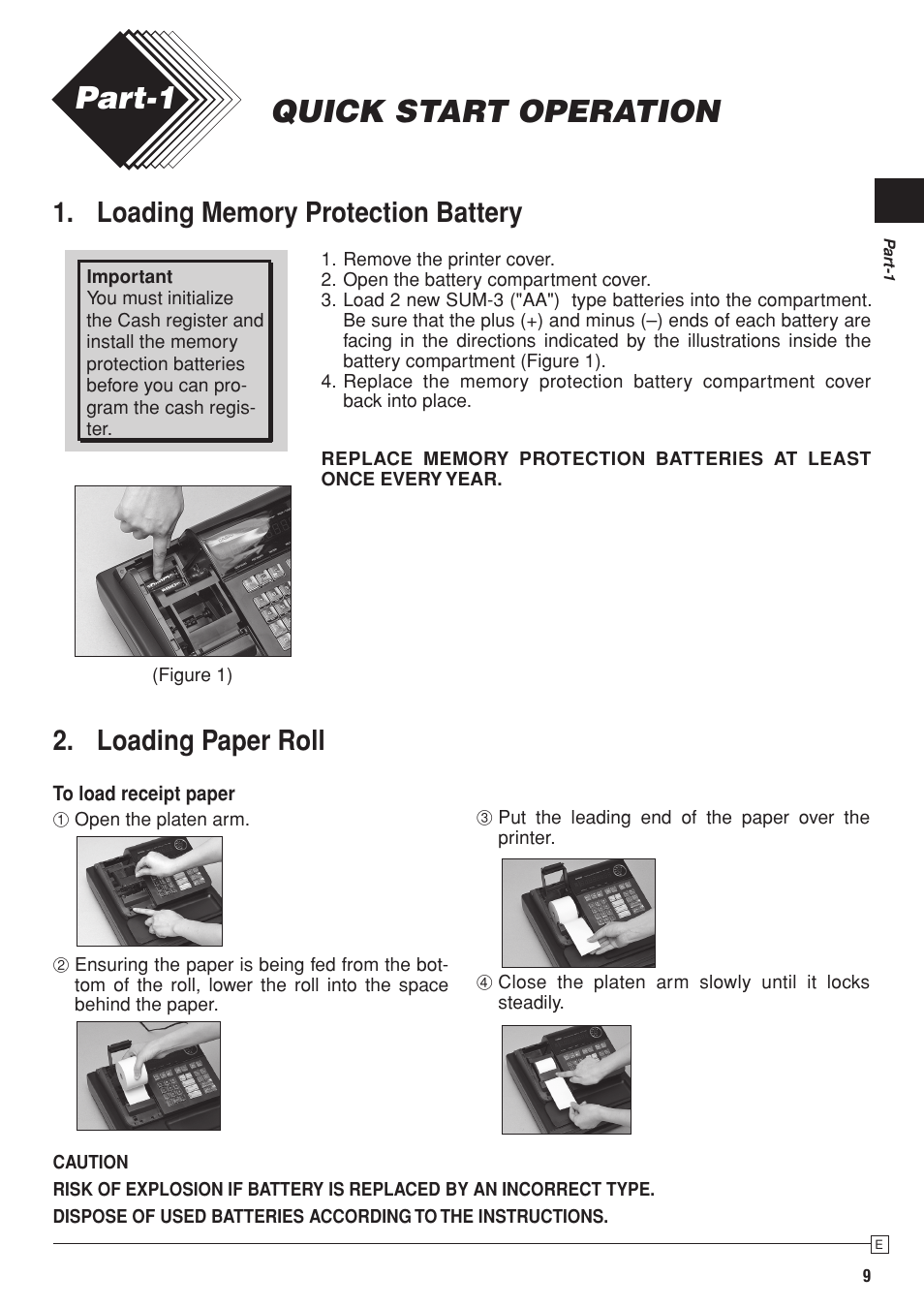 Part-1

QUICK START OPERATION

Part-1

1. Loading Memory Protection Battery

Important
You must initialize the Cash register and install the memory protection batteries before you can program the cash register.

1. Remove the printer cover.
2. Open the battery compartment cover.
3. Load 2 new SUM-3 ("AA") type batteries into the compartment. Be sure that the plus (+) and minus (–) ends of each battery are facing in the directions indicated by the illustrations inside the battery compartment (Figure 1).
4. Replace the memory protection battery compartment cover back into place.

REPLACE MEMORY PROTECTION BATTERIES AT LEAST ONCE EVERY YEAR.

(Figure 1)

2. Loading Paper Roll

To load receipt paper
① Open the platen arm.

② Ensuring the paper is being fed from the bottom of the roll, lower the roll into the space behind the paper.

③ Put the leading end of the paper over the printer.

④ Close the platen arm slowly until it locks steadily.

CAUTION
RISK OF EXPLOSION IF BATTERY IS REPLACED BY AN INCORRECT TYPE.
DISPOSE OF USED BATTERIES ACCORDING TO THE INSTRUCTIONS.

E

9